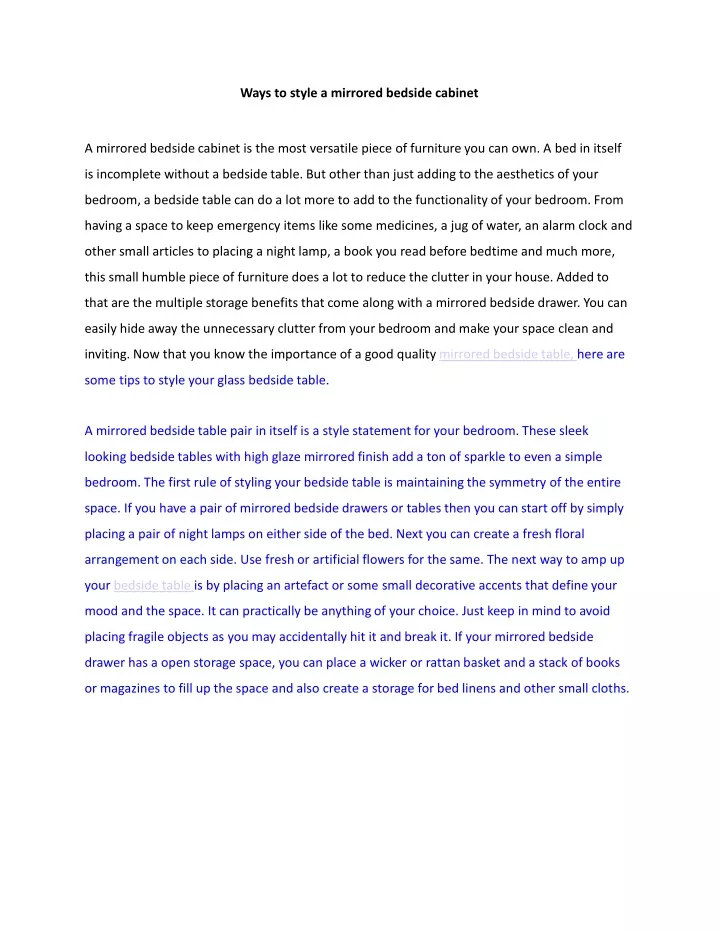 Ways to style a mirrored bedside cabinet

A mirrored bedside cabinet is the most versatile piece of furniture you can own. A bed in itself is incomplete without a bedside table. But other than just adding to the aesthetics of your bedroom, a bedside table can do a lot more to add to the functionality of your bedroom. From having a space to keep emergency items like some medicines, a jug of water, an alarm clock and other small articles to placing a night lamp, a book you read before bedtime and much more, this small humble piece of furniture does a lot to reduce the clutter in your house. Added to that are the multiple storage benefits that come along with a mirrored bedside drawer. You can easily hide away the unnecessary clutter from your bedroom and make your space clean and inviting. Now that you know the importance of a good quality mirrored bedside table, here are some tips to style your glass bedside table.

A mirrored bedside table pair in itself is a style statement for your bedroom. These sleek looking bedside tables with high glaze mirrored finish add a ton of sparkle to even a simple bedroom. The first rule of styling your bedside table is maintaining the symmetry of the entire space. If you have a pair of mirrored bedside drawers or tables then you can start off by simply placing a pair of night lamps on either side of the bed. Next you can create a fresh floral arrangement on each side. Use fresh or artificial flowers for the same. The next way to amp up your bedside table is by placing an artefact or some small decorative accents that define your mood and the space. It can practically be anything of your choice. Just keep in mind to avoid placing fragile objects as you may accidentally hit it and break it. If your mirrored bedside drawer has a open storage space, you can place a wicker or rattan basket and a stack of books or magazines to fill up the space and also create a storage for bed linens and other small cloths.